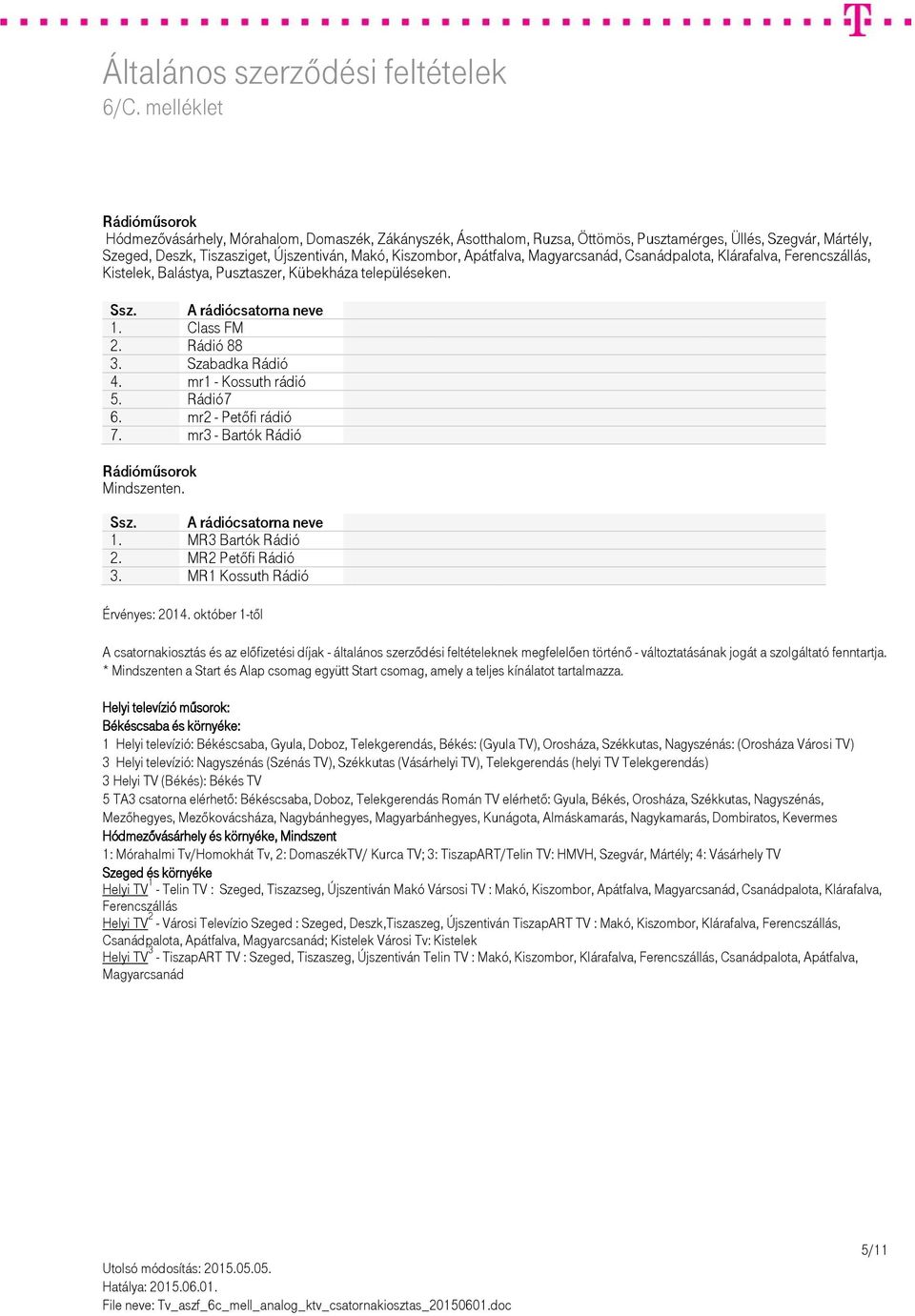 Általános szerződési feltételek
6/C. melléklet

Rádióműsorok
Hódmezővásárhely, Mórahalom, Domaszék, Zákányszék, Ásotthalom, Ruzsa, Öttömös, Pusztamérges, Üllés, Szegvár, Mártély, Szeged, Deszk, Tiszasziget, Újszentiván, Makó, Kiszombor, Apátfalva, Magyarcsanád, Csanádpalota, Klárafalva, Ferencszállás, Kistelek, Balástya, Pusztaszer, Kübekháza településeken.

| Ssz. | A rádiócsatorna neve |
|---|---|
| 1. | Class FM |
| 2. | Rádió 88 |
| 3. | Szabadka Rádió |
| 4. | mr1 - Kossuth rádió |
| 5. | Rádió7 |
| 6. | mr2 - Petőfi rádió |
| 7. | mr3 - Bartók Rádió |

Rádióműsorok
Mindszenten.

| Ssz. | A rádiócsatorna neve |
|---|---|
| 1. | MR3 Bartók Rádió |
| 2. | MR2 Petőfi Rádió |
| 3. | MR1 Kossuth Rádió |

Érvényes: 2014. október 1-től

A csatornakiosztás és az előfizetési díjak - általános szerződési feltételeknek megfelelően történő - változtatásának jogát a szolgáltató fenntartja.
* Mindszenten a Start és Alap csomag együtt Start csomag, amely a teljes kínálatot tartalmazza.

Helyi televízió műsorok:
Békéscsaba és környéke:
1 Helyi televízió: Békéscsaba, Gyula, Doboz, Telekgerendás, Békés: (Gyula TV), Orosháza, Székkutas, Nagyszénás: (Orosháza Városi TV)
3 Helyi televízió: Nagyszénás (Szénás TV), Székkutas (Vásárhelyi TV), Telekgerendás (helyi TV Telekgerendás)
3 Helyi TV (Békés): Békés TV
5 TA3 csatorna elérhető: Békéscsaba, Doboz, Telekgerendás Román TV elérhető: Gyula, Békés, Orosháza, Székkutas, Nagyszénás, Mezőhegyes, Mezőkovácsháza, Nagybánhegyes, Magyarbánhegyes, Kunágota, Almáskamarás, Nagykamarás, Dombiratos, Kevermes
Hódmezővásárhely és környéke, Mindszent
1: Mórahalmi Tv/Homokhát Tv, 2: DomaszékTV/ Kurca TV; 3: TiszapART/Telin TV: HMVH, Szegvár, Mártély; 4: Vásárhely TV
Szeged és környéke
Helyi TV$^1$ - Telin TV : Szeged, Tiszazseg, Újszentiván Makó Városi TV : Makó, Kiszombor, Apátfalva, Magyarcsanád, Csanádpalota, Klárafalva, Ferencszállás
Helyi TV$^2$ - Városi Televízio Szeged : Szeged, Deszk,Tiszaszeg, Újszentiván TiszapART TV : Makó, Kiszombor, Klárafalva, Ferencszállás, Csanádpalota, Apátfalva, Magyarcsanád; Kistelek Városi Tv: Kistelek
Helyi TV$^3$ - TiszapART TV : Szeged, Tiszaszeg, Újszentiván Telin TV : Makó, Kiszombor, Klárafalva, Ferencszállás, Csanádpalota, Apátfalva, Magyarcsanád

5/11
Utolsó módosítás: 2015.05.05.
Hatálya: 2015.06.01.
File neve: Tv_aszf_6c_mell_analog_ktv_csatornakiosztas_20150601.doc